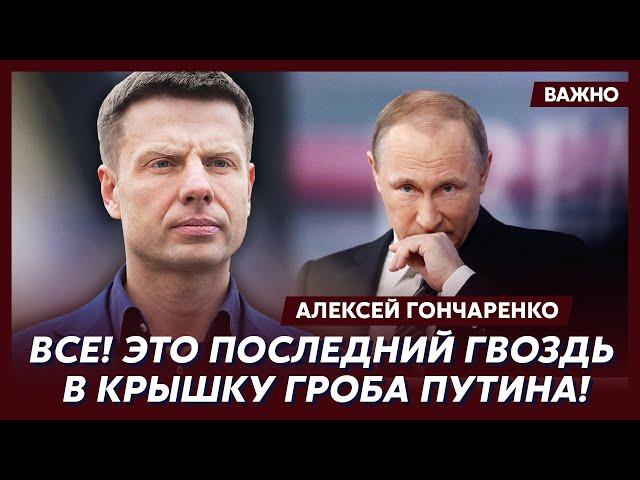 ВАЖНО

АЛЕКСЕЙ ГОНЧАРЕНКО

ВСЕ! ЭТО ПОСЛЕДНИЙ ГВОЗДЬ В КРЫШКУ ГРОБА ПУТИНА!